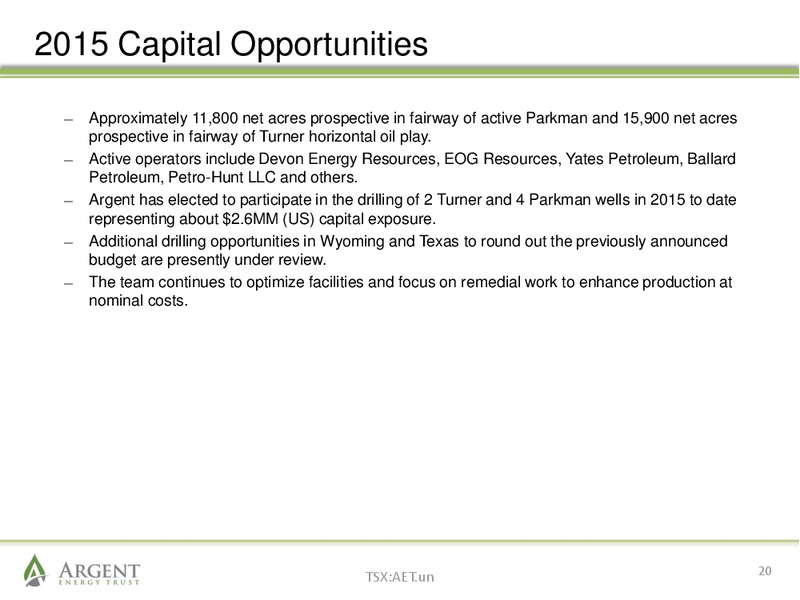 2015 Capital Opportunities

– Approximately 11,800 net acres prospective in fairway of active Parkman and 15,900 net acres prospective in fairway of Turner horizontal oil play.

– Active operators include Devon Energy Resources, EOG Resources, Yates Petroleum, Ballard Petroleum, Petro-Hunt LLC and others.

– Argent has elected to participate in the drilling of 2 Turner and 4 Parkman wells in 2015 to date representing about $2.6MM (US) capital exposure.

– Additional drilling opportunities in Wyoming and Texas to round out the previously announced budget are presently under review.

– The team continues to optimize facilities and focus on remedial work to enhance production at nominal costs.

ARGENT ENERGY TRUST

TSX:AET.un

20